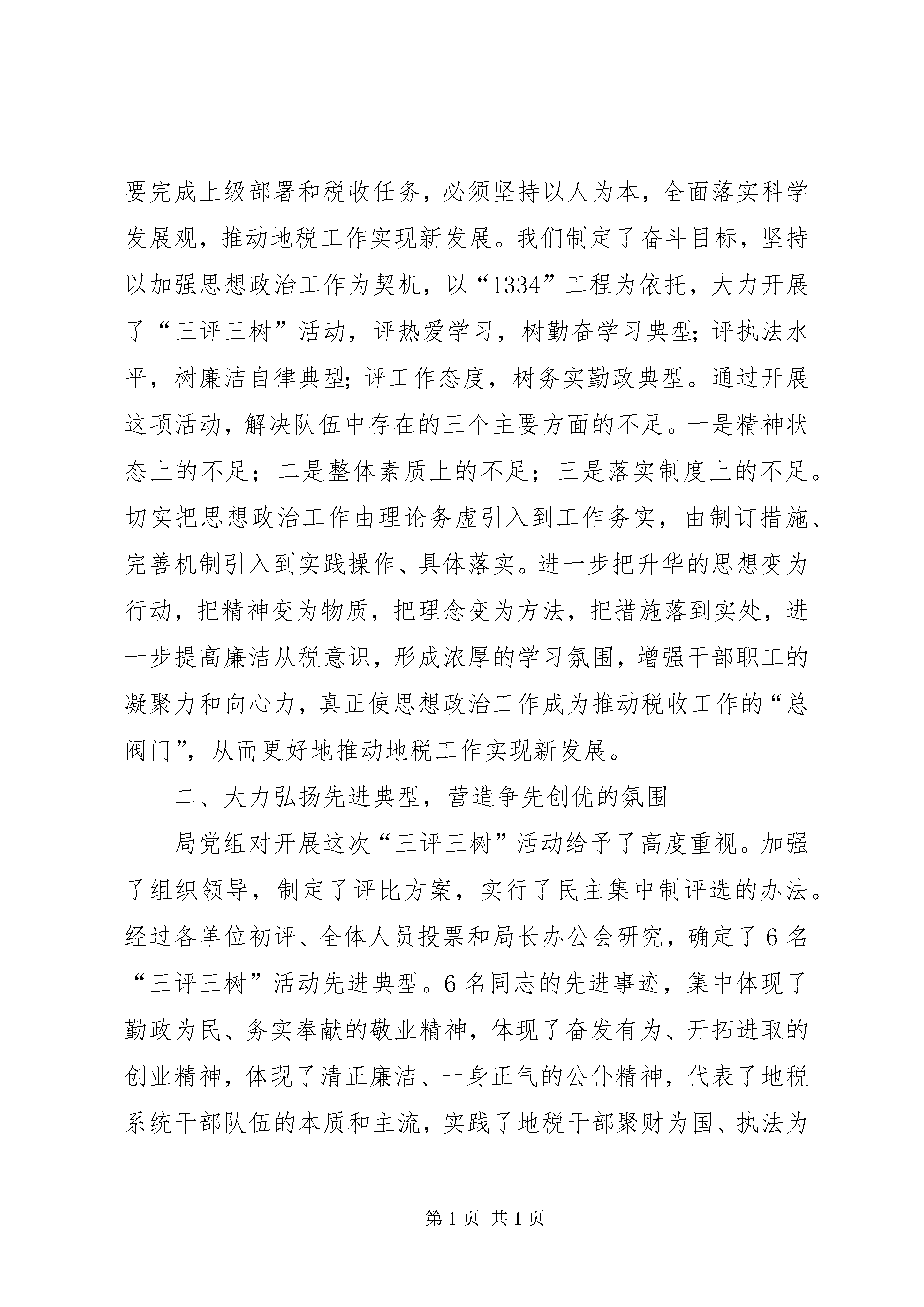 要完成上级部署和税收任务，必须坚持以人为本，全面落实科学发展观，推动地税工作实现新发展。我们制定了奋斗目标，坚持以加强思想政治工作为契机，以“1334”工程为依托，大力开展了“三评三树”活动，评热爱学习，树勤奋学习典型;评执法水平，树廉洁自律典型;评工作态度，树务实勤政典型。通过开展这项活动，解决队伍中存在的三个主要方面的不足。一是精神状态上的不足；二是整体素质上的不足；三是落实制度上的不足。切实把思想政治工作由理论务虚引入到工作务实，由制订措施、完善机制引入到实践操作、具体落实。进一步把升华的思想变为行动，把精神变为物质，把理念变为方法，把措施落到实处，进一步提高廉洁从税意识，形成浓厚的学习氛围，增强干部职工的凝聚力和向心力，真正使思想政治工作成为推动税收工作的“总阀门”，从而更好地推动地税工作实现新发展。

二、大力弘扬先进典型，营造争先创优的氛围

局党组对开展这次“三评三树”活动给予了高度重视。加强了组织领导，制定了评比方案，实行了民主集中制评选的办法。经过各单位初评、全体人员投票和局长办公会研究，确定了6名“三评三树”活动先进典型。6名同志的先进事迹，集中体现了勤政为民、务实奉献的敬业精神，体现了奋发有为、开拓进取的创业精神，体现了清正廉洁、一身正气的公仆精神，代表了地税系统干部队伍的本质和主流，实践了地税干部聚财为国、执法为

第1页 共1页